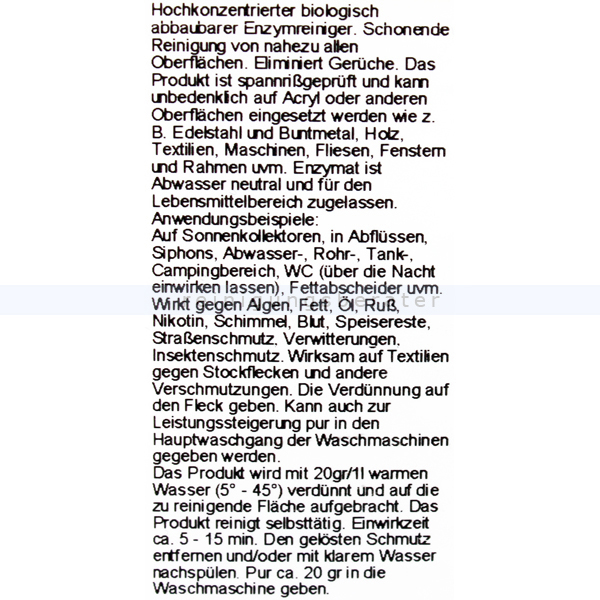 Hochkonzentrierter biologisch abbaubarer Enzymreiniger. Schonende Reinigung von nahezu allen Oberflächen. Eliminiert Gerüche. Das Produkt ist spannrißgeprüft und kann unbedenklich auf Acryl oder anderen Oberflächen eingesetzt werden wie z. B. Edelstahl und Buntmetal, Holz, Textilien, Maschinen, Fliesen, Fenstern und Rahmen uvm. Enzymat ist Abwasser neutral und für den Lebensmittelbereich zugelassen.
Anwendungsbeispiele:
Auf Sonnenkollektoren, in Abflüssen, Siphons, Abwasser-, Rohr-, Tank-, Campingbereich, WC (über die Nacht einwirken lassen), Fettabscheider uvm. Wirkt gegen Algen, Fett, Öl, Ruß, Nikotin, Schimmel, Blut, Speisereste, Straßenschmutz, Verwitterungen, Insektenschmutz. Wirksam auf Textilien gegen Stockflecken und andere Verschmutzungen. Die Verdünnung auf den Fleck geben. Kann auch zur Leistungssteigerung pur in den Hauptwaschgang der Waschmaschinen gegeben werden.
Das Produkt wird mit 20gr/1l warmen Wasser (5° - 45°) verdünnt und auf die zu reinigende Fläche aufgebracht. Das Produkt reinigt selbsttätig. Einwirkzeit ca. 5 - 15 min. Den gelösten Schmutz entfernen und/oder mit klarem Wasser nachspülen. Pur ca. 20 gr in die Waschmaschine geben.
reinigungsberater